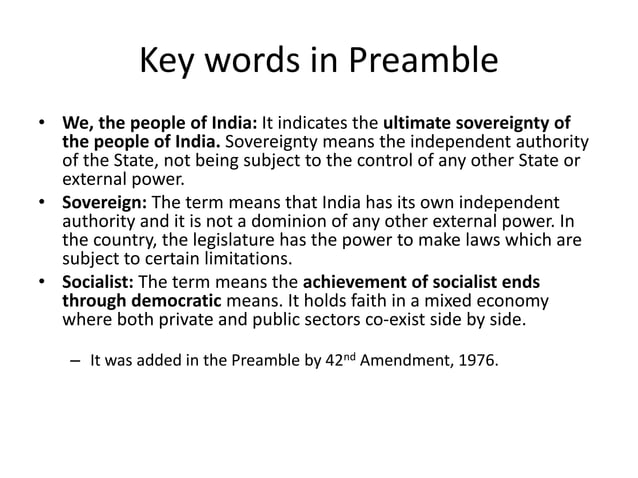 Key words in Preamble

• We, the people of India: It indicates the ultimate sovereignty of the people of India. Sovereignty means the independent authority of the State, not being subject to the control of any other State or external power.
• Sovereign: The term means that India has its own independent authority and it is not a dominion of any other external power. In the country, the legislature has the power to make laws which are subject to certain limitations.
• Socialist: The term means the achievement of socialist ends through democratic means. It holds faith in a mixed economy where both private and public sectors co-exist side by side.

– It was added in the Preamble by 42$^{nd}$ Amendment, 1976.